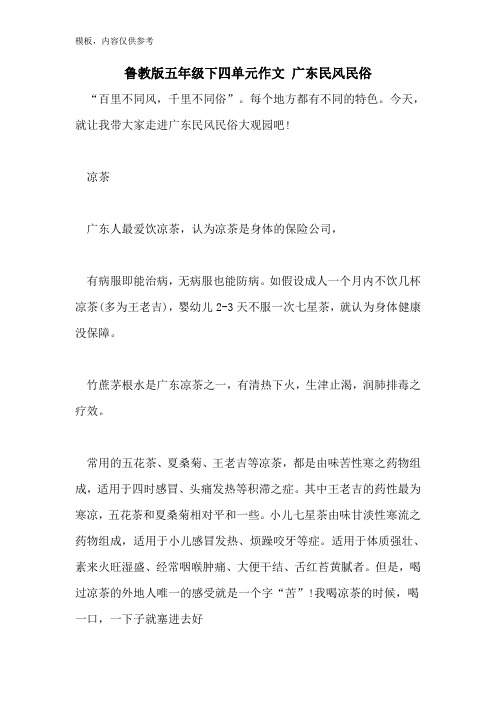 模板，内容仅供参考

鲁教版五年级下四单元作文 广东民风民俗

“百里不同风，千里不同俗”。每个地方都有不同的特色。今天，就让我带大家走进广东民风民俗大观园吧!

凉茶

广东人最爱饮凉茶，认为凉茶是身体的保险公司，

有病服即能治病，无病服也能防病。如假设成人一个月内不饮几杯凉茶(多为王老吉)，婴幼儿 2-3 天不服一次七星茶，就认为身体健康没保障。

竹蔗茅根水是广东凉茶之一，有清热下火，生津止渴，润肺排毒之疗效。

常用的五花茶、夏桑菊、王老吉等凉茶，都是由味苦性寒之药物组成，适用于四时感冒、头痛发热等积滞之症。其中王老吉的药性最为寒凉，五花茶和夏桑菊相对平和一些。小儿七星茶由味甘淡性寒流之药物组成，适用于小儿感冒发热、烦躁咬牙等症。适用于体质强壮、素来火旺湿盛、经常咽喉肿痛、大便干结、舌红苔黄腻者。但是，喝过凉茶的外地人唯一的感受就是一个字“苦”!我喝凉茶的时候，喝一口，一下子就塞进去好